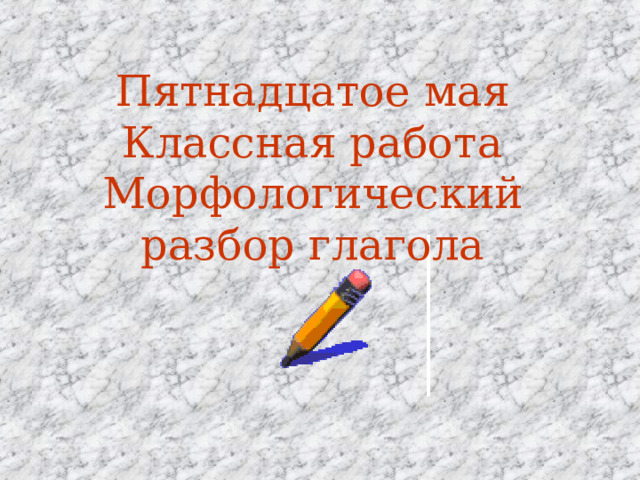 Пятнадцатое мая
Классная работа
Морфологический разбор глагола